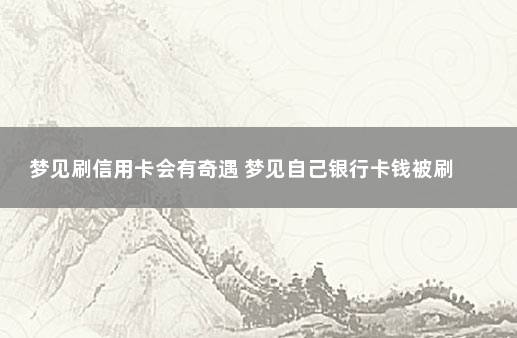 梦见刷信用卡会有奇遇 梦见自己银行卡钱被刷